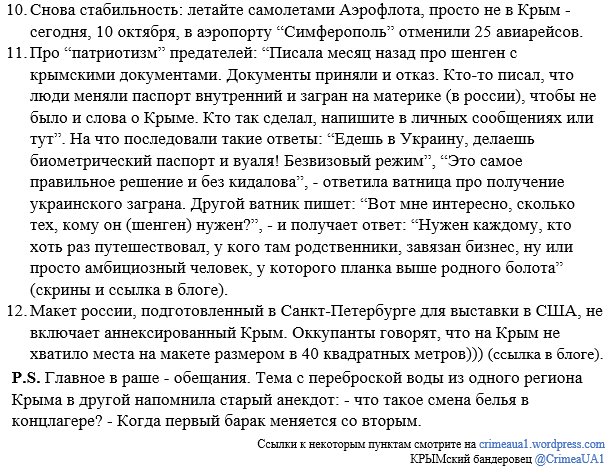 10. Снова стабильность: летайте самолетами Аэрофлота, просто не в Крым - сегодня, 10 октября, в аэропорту “Симферополь” отменили 25 авиарейсов.

11. Про “патриотизм” предателей: “Писала месяц назад про шенген с крымскими документами. Документы приняли и отказ. Кто-то писал, что люди меняли паспорт внутренний и загран на материке (в россии), чтобы не было и слова о Крыме. Кто так сделал, напишите в личных сообщениях или тут”. На что последовали такие ответы: “Едешь в Украину, делаешь биометрический паспорт и вуаля! Безвизовый режим”, “Это самое правильное решение и без кидалова”, - ответила ватница про получение украинского заграна. Другой ватник пишет: “Вот мне интересно, сколько тех, кому он (шенген) нужен?”, - и получает ответ: “Нужен каждому, кто хоть раз путешествовал, у кого там родственники, завязан бизнес, ну или просто амбициозный человек, у которого планка выше родного болота” (скрины и ссылка в блоге).

12. Макет россии, подготовленный в Санкт-Петербурге для выставки в США, не включает аннексированный Крым. Оккупанты говорят, что на Крым не хватило места на макете размером в 40 квадратных метров))) (ссылка в блоге).

P.S. Главное в раше - обещания. Тема с переброской воды из одного региона Крыма в другой напомнила старый анекдот: - что такое смена белья в концлагере? - Когда первый барак меняется со вторым.

Ссылки к некоторым пунктам смотрите на crimeaua1.wordpress.com
КРЫМский бандеровец @CrimeaUA1